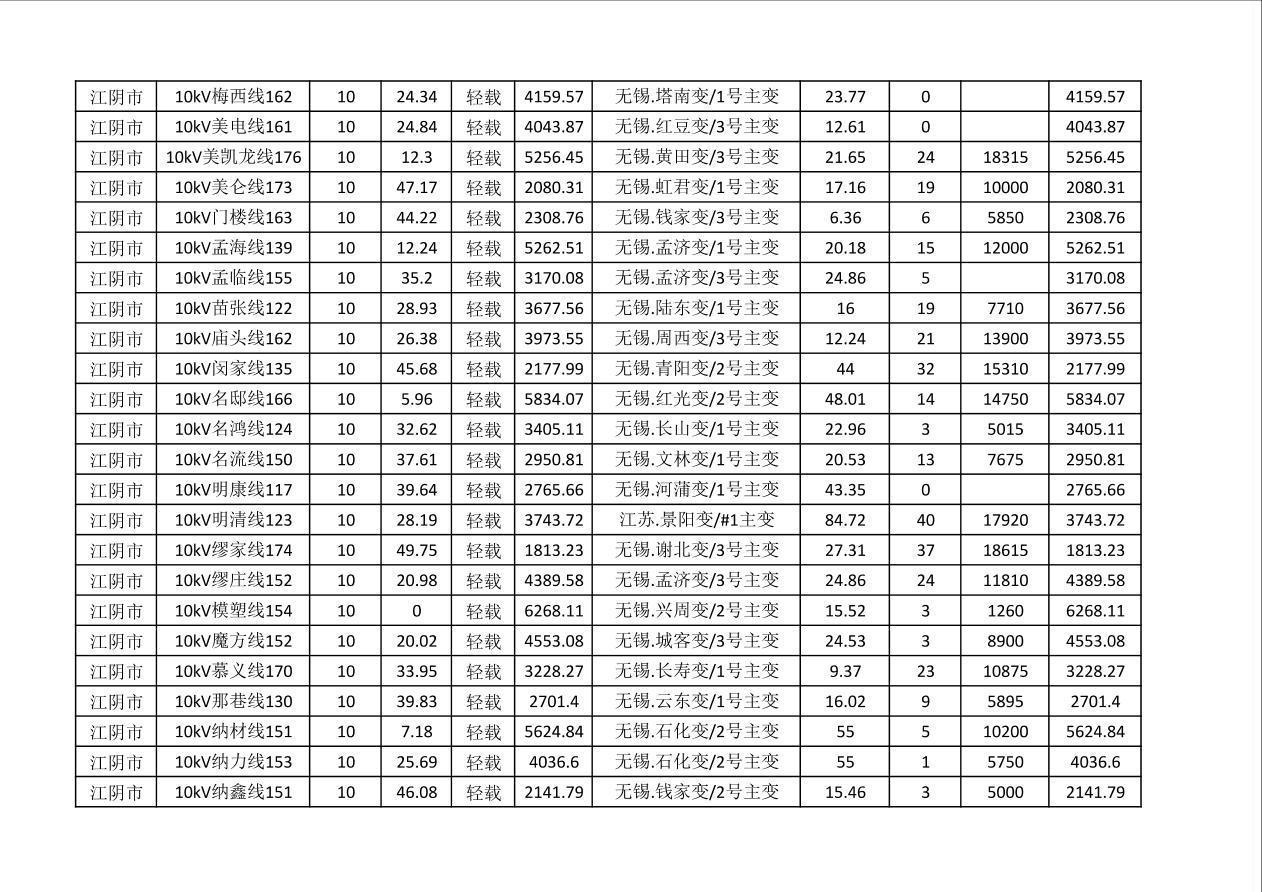 | 江阴市 | 10kV梅西线162 | 10 | 24.34 | 轻载 | 4159.57 | 无锡.塔南变/1号主变 | 23.77 | 0 |  | 4159.57 |
|---|---|---|---|---|---|---|---|---|---|---|
| 江阴市 | 10kV美电线161 | 10 | 24.84 | 轻载 | 4043.87 | 无锡.红豆变/3号主变 | 12.61 | 0 |  | 4043.87 |
| 江阴市 | 10kV美凯龙线176 | 10 | 12.3 | 轻载 | 5256.45 | 无锡.黄田变/3号主变 | 21.65 | 24 | 18315 | 5256.45 |
| 江阴市 | 10kV美仑线173 | 10 | 47.17 | 轻载 | 2080.31 | 无锡.虹君变/1号主变 | 17.16 | 19 | 10000 | 2080.31 |
| 江阴市 | 10kV门楼线163 | 10 | 44.22 | 轻载 | 2308.76 | 无锡.钱家变/3号主变 | 6.36 | 6 | 5850 | 2308.76 |
| 江阴市 | 10kV孟海线139 | 10 | 12.24 | 轻载 | 5262.51 | 无锡.孟济变/1号主变 | 20.18 | 15 | 12000 | 5262.51 |
| 江阴市 | 10kV孟临线155 | 10 | 35.2 | 轻载 | 3170.08 | 无锡.孟济变/3号主变 | 24.86 | 5 |  | 3170.08 |
| 江阴市 | 10kV苗张线122 | 10 | 28.93 | 轻载 | 3677.56 | 无锡.陆东变/1号主变 | 16 | 19 | 7710 | 3677.56 |
| 江阴市 | 10kV庙头线162 | 10 | 26.38 | 轻载 | 3973.55 | 无锡.周西变/3号主变 | 12.24 | 21 | 13900 | 3973.55 |
| 江阴市 | 10kV闵家线135 | 10 | 45.68 | 轻载 | 2177.99 | 无锡.青阳变/2号主变 | 44 | 32 | 15310 | 2177.99 |
| 江阴市 | 10kV名邸线166 | 10 | 5.96 | 轻载 | 5834.07 | 无锡.红光变/2号主变 | 48.01 | 14 | 14750 | 5834.07 |
| 江阴市 | 10kV名鸿线124 | 10 | 32.62 | 轻载 | 3405.11 | 无锡.长山变/1号主变 | 22.96 | 3 | 5015 | 3405.11 |
| 江阴市 | 10kV名流线150 | 10 | 37.61 | 轻载 | 2950.81 | 无锡.文林变/1号主变 | 20.53 | 13 | 7675 | 2950.81 |
| 江阴市 | 10kV明康线117 | 10 | 39.64 | 轻载 | 2765.66 | 无锡.河蒲变/1号主变 | 43.35 | 0 |  | 2765.66 |
| 江阴市 | 10kV明清线123 | 10 | 28.19 | 轻载 | 3743.72 | 江苏.景阳变/#1主变 | 84.72 | 40 | 17920 | 3743.72 |
| 江阴市 | 10kV缪家线174 | 10 | 49.75 | 轻载 | 1813.23 | 无锡.谢北变/3号主变 | 27.31 | 37 | 18615 | 1813.23 |
| 江阴市 | 10kV缪庄线152 | 10 | 20.98 | 轻载 | 4389.58 | 无锡.孟济变/3号主变 | 24.86 | 24 | 11810 | 4389.58 |
| 江阴市 | 10kV模塑线154 | 10 | 0 | 轻载 | 6268.11 | 无锡.兴周变/2号主变 | 15.52 | 3 | 1260 | 6268.11 |
| 江阴市 | 10kV魔方线152 | 10 | 20.02 | 轻载 | 4553.08 | 无锡.城客变/3号主变 | 24.53 | 3 | 8900 | 4553.08 |
| 江阴市 | 10kV慕义线170 | 10 | 33.95 | 轻载 | 3228.27 | 无锡.长寿变/1号主变 | 9.37 | 23 | 10875 | 3228.27 |
| 江阴市 | 10kV那巷线130 | 10 | 39.83 | 轻载 | 2701.4 | 无锡.云东变/1号主变 | 16.02 | 9 | 5895 | 2701.4 |
| 江阴市 | 10kV纳材线151 | 10 | 7.18 | 轻载 | 5624.84 | 无锡.石化变/2号主变 | 55 | 5 | 10200 | 5624.84 |
| 江阴市 | 10kV纳力线153 | 10 | 25.69 | 轻载 | 4036.6 | 无锡.石化变/2号主变 | 55 | 1 | 5750 | 4036.6 |
| 江阴市 | 10kV纳鑫线151 | 10 | 46.08 | 轻载 | 2141.79 | 无锡.钱家变/2号主变 | 15.46 | 3 | 5000 | 2141.79 |